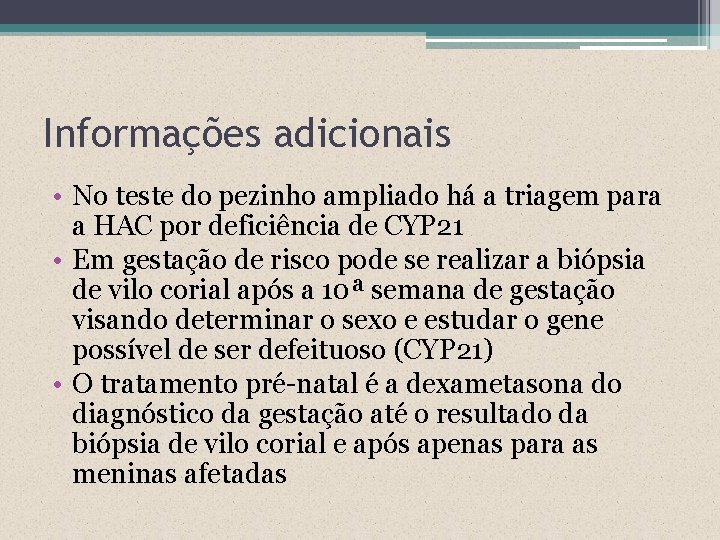 Informações adicionais

• No teste do pezinho ampliado há a triagem para a HAC por deficiência de CYP21
• Em gestação de risco pode se realizar a biópsia de vilo corial após a 10ª semana de gestação visando determinar o sexo e estudar o gene possível de ser defeituoso (CYP21)
• O tratamento pré-natal é a dexametasona do diagnóstico da gestação até o resultado da biópsia de vilo corial e após apenas para as meninas afetadas